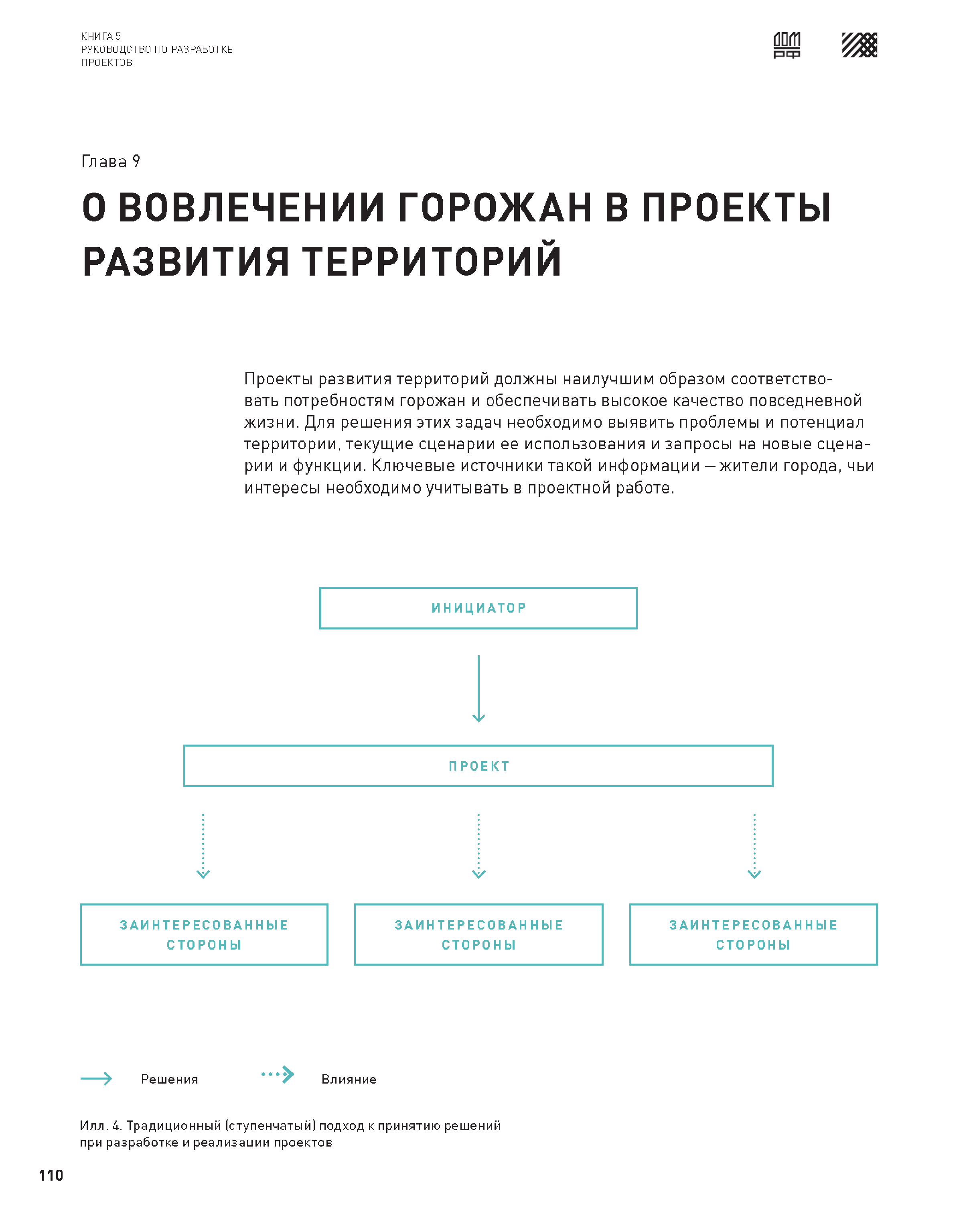 КНИГА 5
РУКОВОДСТВО ПО РАЗРАБОТКЕ ПРОЕКТОВ

ДОМ РФ

Глава 9

О ВОВЛЕЧЕНИИ ГОРОЖАН В ПРОЕКТЫ РАЗВИТИЯ ТЕРРИТОРИЙ

Проекты развития территорий должны наилучшим образом соответствовать потребностям горожан и обеспечивать высокое качество повседневной жизни. Для решения этих задач необходимо выявить проблемы и потенциал территории, текущие сценарии ее использования и запросы на новые сценарии и функции. Ключевые источники такой информации — жители города, чьи интересы необходимо учитывать в проектной работе.

ИНИЦИАТОР

ПРОЕКТ

ЗАИНТЕРЕСОВАННЫЕ СТОРОНЫ

ЗАИНТЕРЕСОВАННЫЕ СТОРОНЫ

ЗАИНТЕРЕСОВАННЫЕ СТОРОНЫ

Решения

Влияние

Илл. 4. Традиционный (ступенчатый) подход к принятию решений при разработке и реализации проектов

110